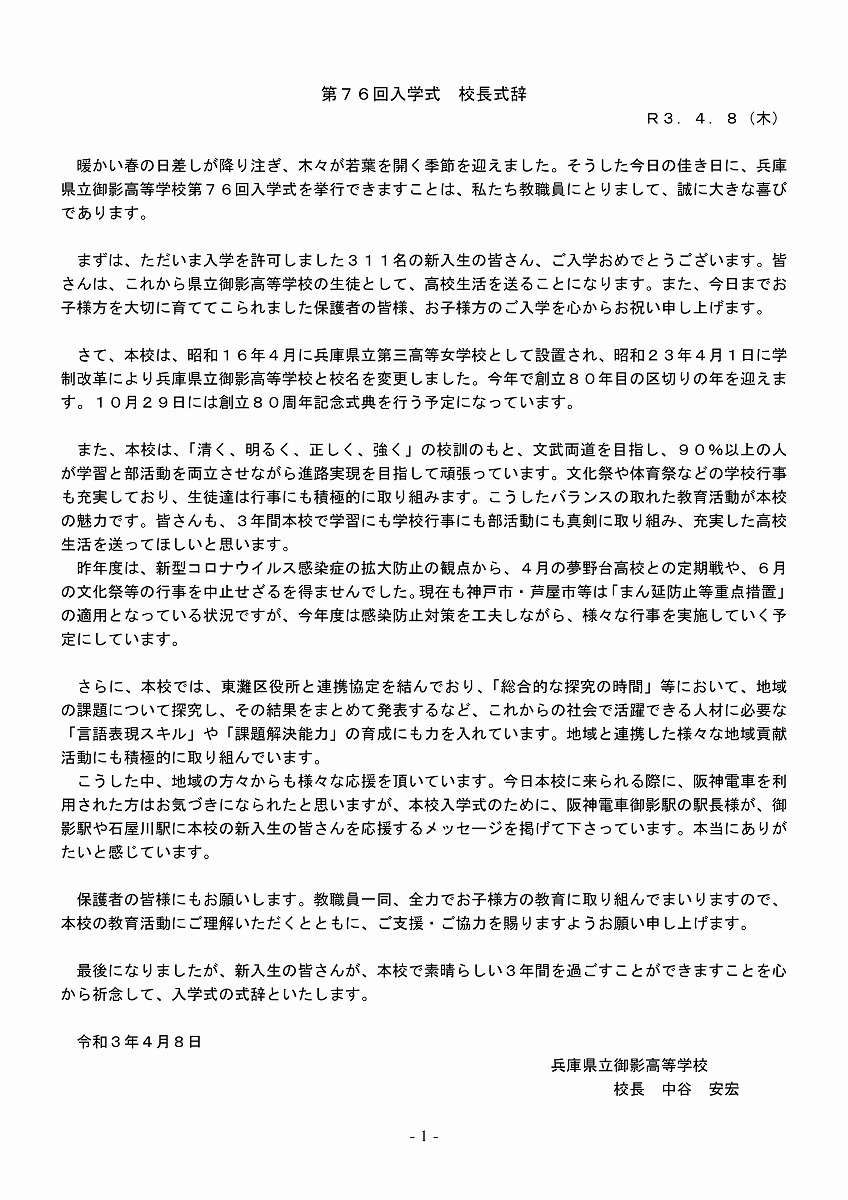 第７６回入学式　校長式辞

Ｒ３．４．８（木）

暖かい春の日差しが降り注ぎ、木々が若葉を開く季節を迎えました。そうした今日の佳き日に、兵庫県立御影高等学校第７６回入学式を挙行できますことは、私たち教職員にとりまして、誠に大きな喜びであります。

まずは、ただいま入学を許可しました３１１名の新入生の皆さん、ご入学おめでとうございます。皆さんは、これから県立御影高等学校の生徒として、高校生活を送ることになります。また、今日までお子様方を大切に育ててこられました保護者の皆様、お子様方のご入学を心からお祝い申し上げます。

さて、本校は、昭和１６年４月に兵庫県立第三高等女学校として設置され、昭和２３年４月１日に学制改革により兵庫県立御影高等学校と校名を変更しました。今年で創立８０年目の区切りの年を迎えます。１０月２９日には創立８０周年記念式典を行う予定になっています。

また、本校は、「清く、明るく、正しく、強く」の校訓のもと、文武両道を目指し、９０％以上の人が学習と部活動を両立させながら進路実現を目指して頑張っています。文化祭や体育祭などの学校行事も充実しており、生徒達は行事にも積極的に取り組みます。こうしたバランスの取れた教育活動が本校の魅力です。皆さんも、３年間本校で学習にも学校行事にも部活動にも真剣に取り組み、充実した高校生活を送ってほしいと思います。

昨年度は、新型コロナウイルス感染症の拡大防止の観点から、４月の夢野台高校との定期戦や、６月の文化祭等の行事を中止せざるを得ませんでした。現在も神戸市・芦屋市等は「まん延防止等重点措置」の適用となっている状況ですが、今年度は感染防止対策を工夫しながら、様々な行事を実施していく予定にしています。

さらに、本校では、東灘区役所と連携協定を結んでおり、「総合的な探究の時間」等において、地域の課題について探究し、その結果をまとめて発表するなど、これからの社会で活躍できる人材に必要な「言語表現スキル」や「課題解決能力」の育成にも力を入れています。地域と連携した様々な地域貢献活動にも積極的に取り組んでいます。

こうした中、地域の方々からも様々な応援を頂いています。今日本校に来られる際に、阪神電車を利用された方はお気づきになられたと思いますが、本校入学式のために、阪神電車御影駅の駅長様が、御影駅や石屋川駅に本校の新入生の皆さんを応援するメッセージを掲げて下さっています。本当にありがたいと感じています。

保護者の皆様にもお願いします。教職員一同、全力でお子様方の教育に取り組んでまいりますので、本校の教育活動にご理解いただくとともに、ご支援・ご協力を賜りますようお願い申し上げます。

最後になりましたが、新入生の皆さんが、本校で素晴らしい３年間を過ごすことができますことを心から祈念して、入学式の式辞といたします。

令和３年４月８日

兵庫県立御影高等学校
校長　中谷　安宏

- 1 -